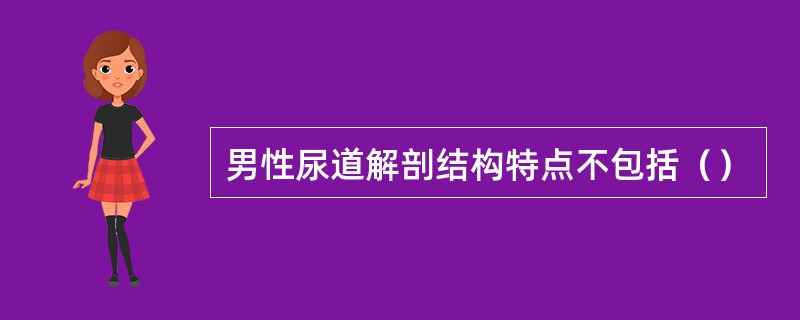 男性尿道解剖结构特点不包括（）